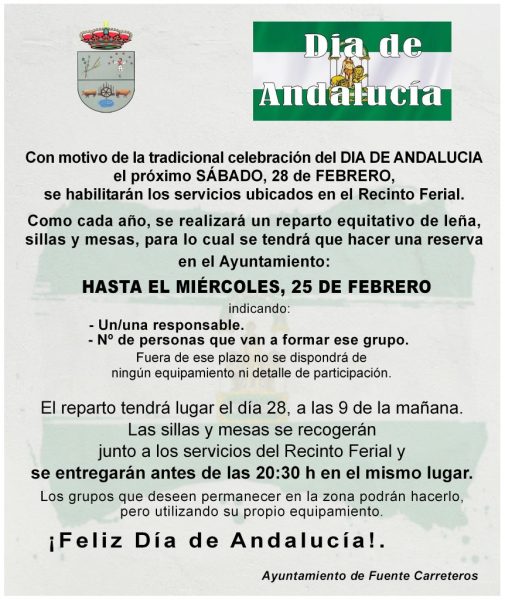 Día de Andalucía

Con motivo de la tradicional celebración del DIA DE ANDALUCIA el próximo SÁBADO, 28 de FEBRERO, se habilitarán los servicios ubicados en el Recinto Ferial.

Como cada año, se realizará un reparto equitativo de leña, sillas y mesas, para lo cual se tendrá que hacer una reserva en el Ayuntamiento:

HASTA EL MIÉRCOLES, 25 DE FEBRERO

indicando:
- Un/una responsable.
- Nº de personas que van a formar ese grupo.
Fuera de ese plazo no se dispondrá de ningún equipamiento ni detalle de participación.

El reparto tendrá lugar el día 28, a las 9 de la mañana. Las sillas y mesas se recogerán junto a los servicios del Recinto Ferial y se entregarán antes de las 20:30 h en el mismo lugar.

Los grupos que deseen permanecer en la zona podrán hacerlo, pero utilizando su propio equipamiento.

¡Feliz Día de Andalucía!.

Ayuntamiento de Fuente Carreteros